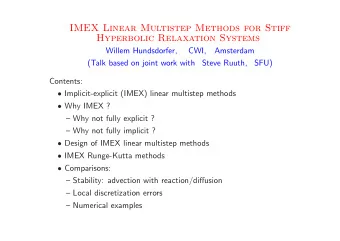 IMEX Linear Multistep Methods for Stiff Hyperbolic Relaxation Systems

Willem Hundsdorfer, CWI, Amsterdam

(Talk based on joint work with Steve Ruuth, SFU)

Contents:

• Implicit-explicit (IMEX) linear multistep methods

• Why IMEX ?

– Why not fully explicit ?

– Why not fully implicit ?

• Design of IMEX linear multistep methods

• IMEX Runge-Kutta methods

• Comparisons:

– Stability: advection with reaction/diffusion

– Local discretization errors

– Numerical examples